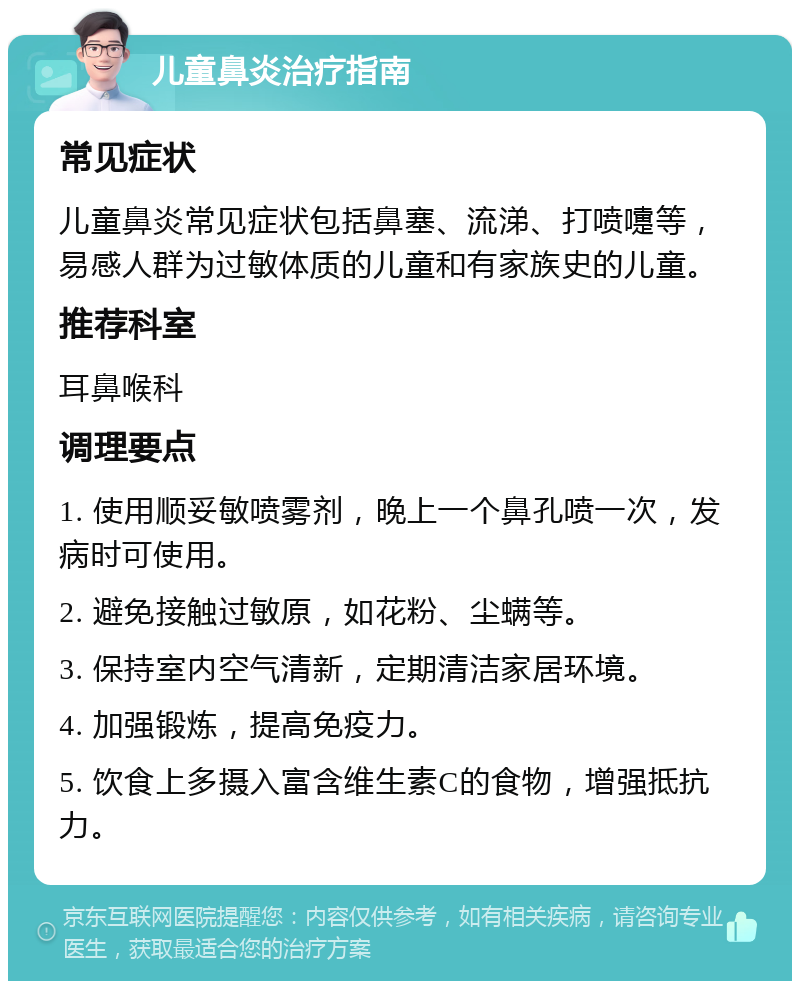 儿童鼻炎治疗指南

常见症状

儿童鼻炎常见症状包括鼻塞、流涕、打喷嚏等，易感人群为过敏体质的儿童和有家族史的儿童。

推荐科室

耳鼻喉科

调理要点

1. 使用顺妥敏喷雾剂，晚上一个鼻孔喷一次，发病时可使用。

2. 避免接触过敏原，如花粉、尘螨等。

3. 保持室内空气清新，定期清洁家居环境。

4. 加强锻炼，提高免疫力。

5. 饮食上多摄入富含维生素C的食物，增强抵抗力。

京东互联网医院提醒您：内容仅供参考，如有相关疾病，请咨询专业医生，获取最适合您的治疗方案